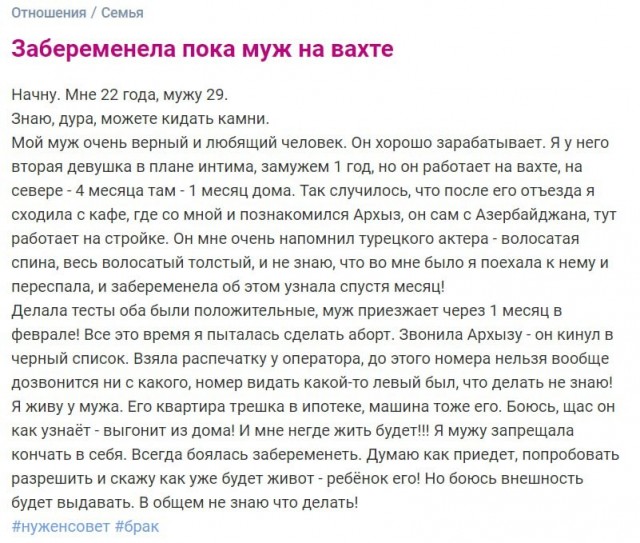 Отношения / Семья

Забеременела пока муж на вахте

Начну. Мне 22 года, мужу 29.
Знаю, дура, можете кидать камни.
Мой муж очень верный и любящий человек. Он хорошо зарабатывает. Я у него вторая девушка в плане интима, замужем 1 год, но он работает на вахте, на севере - 4 месяца там - 1 месяц дома. Так случилось, что после его отъезда я сходила с кафе, где со мной и познакомился Архыз, он сам с Азербайджана, тут работает на стройке. Он мне очень напомнил турецкого актера - волосатая спина, весь волосатый толстый, и не знаю, что во мне было я поехала к нему и переспала, и забеременела об этом узнала спустя месяц!
Делала тесты оба были положительные, муж приезжает через 1 месяц в феврале! Все это время я пыталась сделать аборт. Звонила Архызу - он кинул в черный список. Взяла распечатку у оператора, до этого номера нельзя вообще дозвонится ни с какого, номер видать какой-то левый был, что делать не знаю! Я живу у мужа. Его квартира трешка в ипотеке, машина тоже его. Боюсь, щас он как узнаёт - выгонит из дома! И мне негде жить будет!!! Я мужу запрещала кончать в себя. Всегда боялась забеременеть. Думаю как приедет, попробовать разрешить и скажу как уже будет живот - ребёнок его! Но боюсь внешность будет выдавать. В общем не знаю что делать!
#нуженсовет #брак